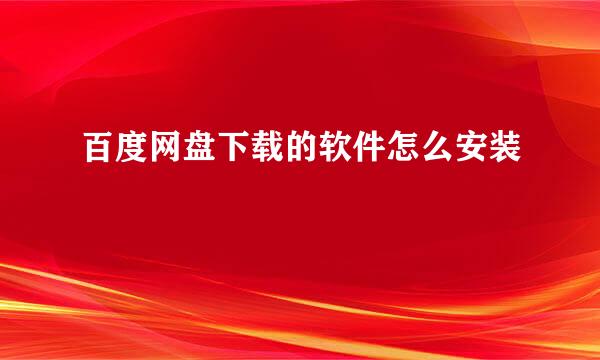 百度网盘下载的软件怎么安装